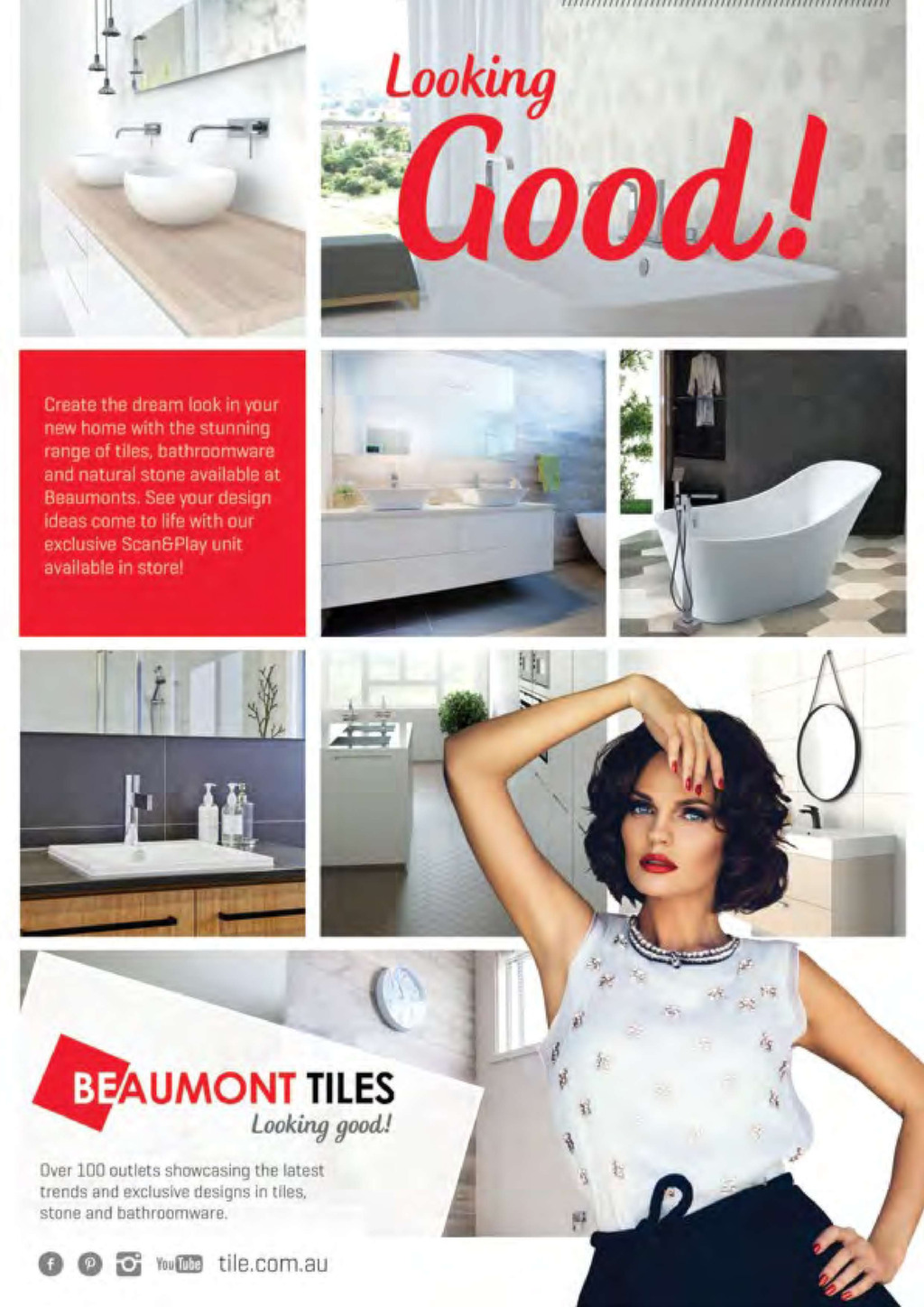 Looking
Good!

Create the dream look in your new home with the stunning range of tiles, bathroomware and natural stone available at Beaumonts. See your design ideas come to life with our exclusive Scan&Play unit available in store!

BEAUMONT TILES
Looking good!

Over 100 outlets showcasing the latest trends and exclusive designs in tiles, stone and bathroomware.

YouTube tile.com.au